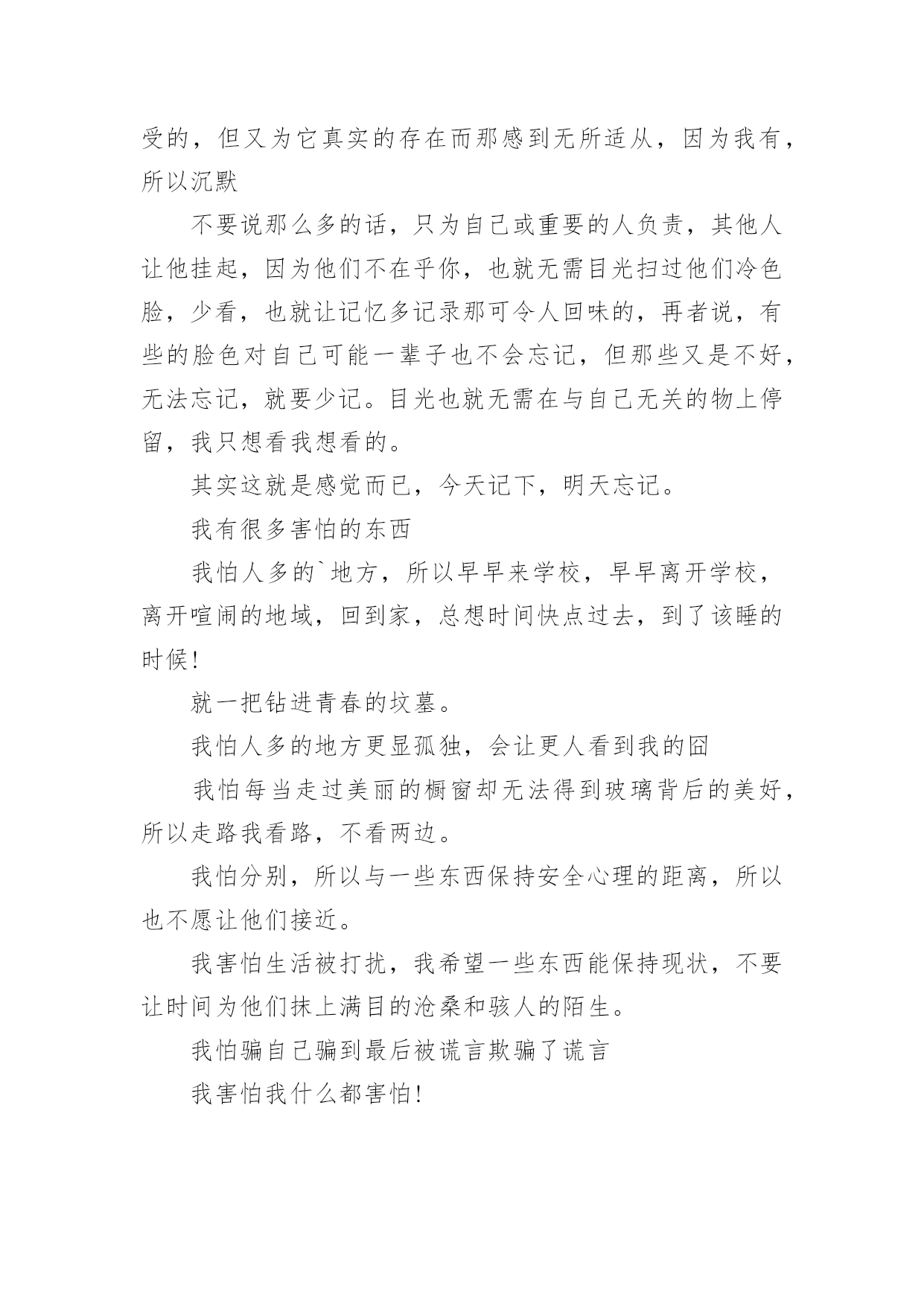 受的，但又为它真实的存在而那感到无所适从，因为我有，所以沉默

不要说那么多的话，只为自己或重要的人负责，其他人让他挂起，因为他们不在乎你，也就无需目光扫过他们冷色脸，少看，也就让记忆多记录那可令人回味的，再者说，有些的脸色对自己可能一辈子也不会忘记，但那些又是不好，无法忘记，就要少记。目光也就无需在与自己无关的物上停留，我只想看我想看的。

其实这就是感觉而已，今天记下，明天忘记。

我有很多害怕的东西

我怕人多的`地方，所以早早来学校，早早离开学校，离开喧闹的地域，回到家，总想时间快点过去，到了该睡的时候!

就一把钻进青春的坟墓。

我怕人多的地方更显孤独，会让更人看到我的囧

我怕每当走过美丽的橱窗却无法得到玻璃背后的美好，所以走路我看路，不看两边。

我怕分别，所以与一些东西保持安全心理的距离，所以也不愿让他们接近。

我害怕生活被打扰，我希望一些东西能保持现状，不要让时间为他们抹上满目的沧桑和骇人的陌生。

我怕骗自己骗到最后被谎言欺骗了谎言

我害怕我什么都害怕!